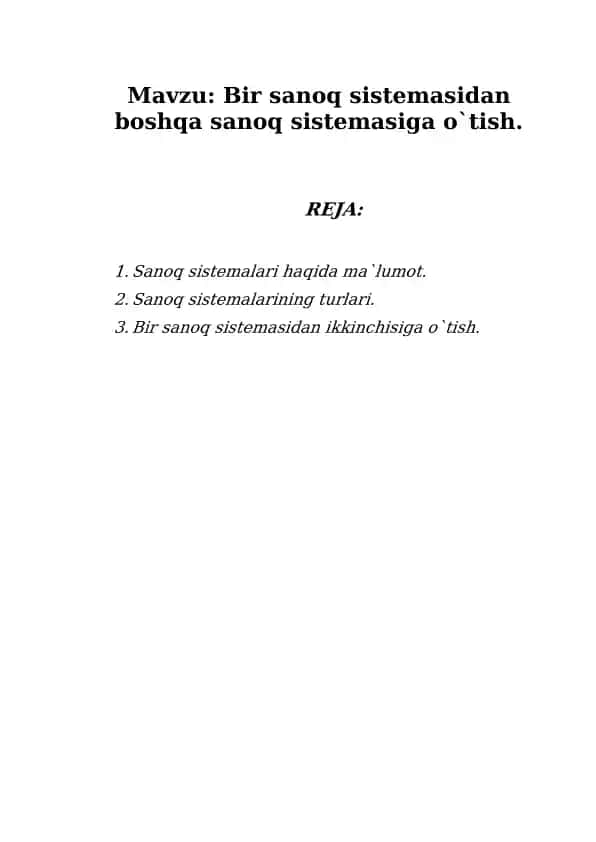 Mavzu: Bir sanoq sistemasidan boshqa sanoq sistemasiga o`tish.

REJA:

1. Sanoq sistemalari haqida ma`lumot.
2. Sanoq sistemalarining turlari.
3. Bir sanoq sistemasidan ikkinchisiga o`tish.